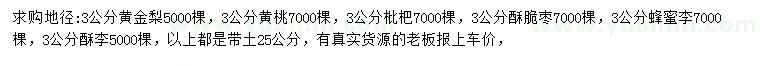 求购地径:3公分黄金梨5000棵，3公分黄桃7000棵，3公分枇杷7000棵，3公分酥脆枣7000棵，3公分蜂蜜李7000棵，3公分酥李5000棵，以上都是带土25公分，有真实货源的老板报上车价，